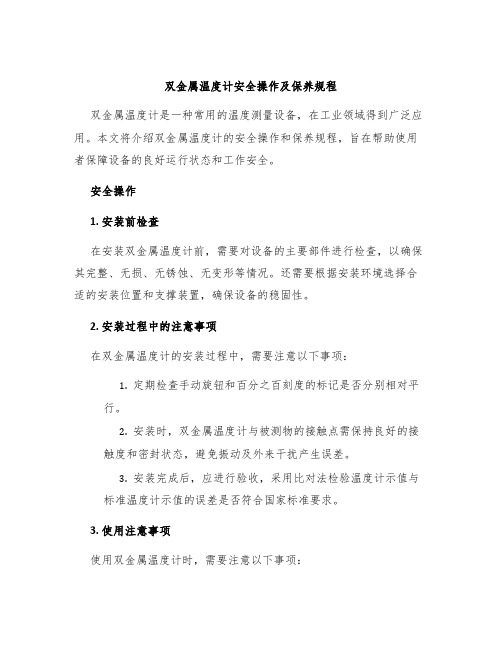 双金属温度计安全操作及保养规程

双金属温度计是一种常用的温度测量设备，在工业领域得到广泛应用。本文将介绍双金属温度计的安全操作和保养规程，旨在帮助使用者保障设备的良好运行状态和工作安全。

安全操作

1. 安装前检查

在安装双金属温度计前，需要对设备的主要部件进行检查，以确保其完整、无损、无锈蚀、无变形等情况。还需要根据安装环境选择合适的安装位置和支撑装置，确保设备的稳固性。

2. 安装过程中的注意事项

在双金属温度计的安装过程中，需要注意以下事项：

1. 定期检查手动旋钮和百分之百刻度的标记是否分别相对平行。

2. 安装时，双金属温度计与被测物的接触点需保持良好的接触度和密封状态，避免振动及外来干扰产生误差。

3. 安装完成后，应进行验收，采用比对法检验温度计示值与标准温度计示值的误差是否符合国家标准要求。

3. 使用注意事项

使用双金属温度计时，需要注意以下事项：